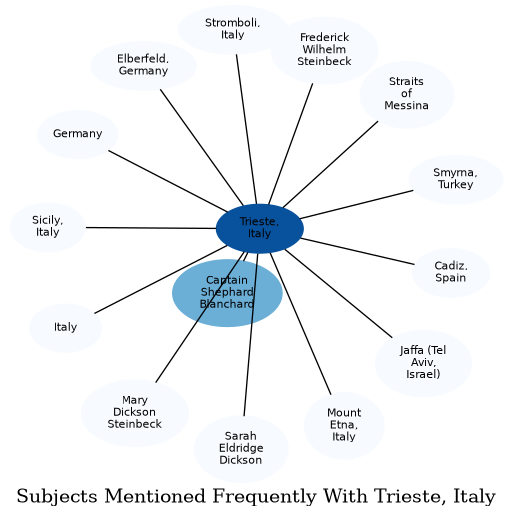 Stromboli, Italy

Frederick Wilhelm Steinbeck

Elberfeld, Germany

Straits of Messina

Germany

Smyrna, Turkey

Sicily, Italy

Trieste, Italy

Cadiz, Spain

Captain Shephard Blanchard

Italy

Jaffa (Tel Aviv, Israel)

Mary Dickson Steinbeck

Mount Etna, Italy

Sarah Eldridge Dickson

Subjects Mentioned Frequently With Trieste, Italy